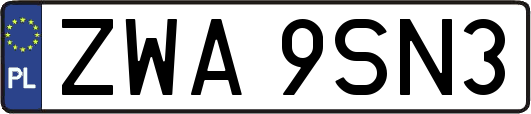 PL
ZWA 9SN3